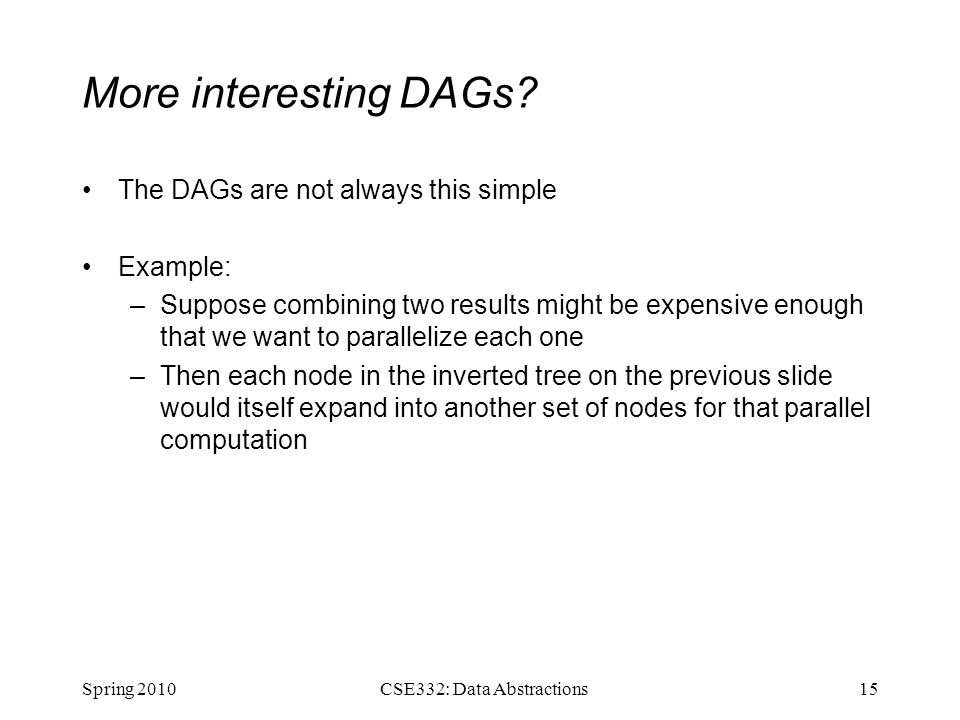 More interesting DAGs?

• The DAGs are not always this simple

• Example:
– Suppose combining two results might be expensive enough that we want to parallelize each one
– Then each node in the inverted tree on the previous slide would itself expand into another set of nodes for that parallel computation

Spring 2010

CSE332: Data Abstractions

15